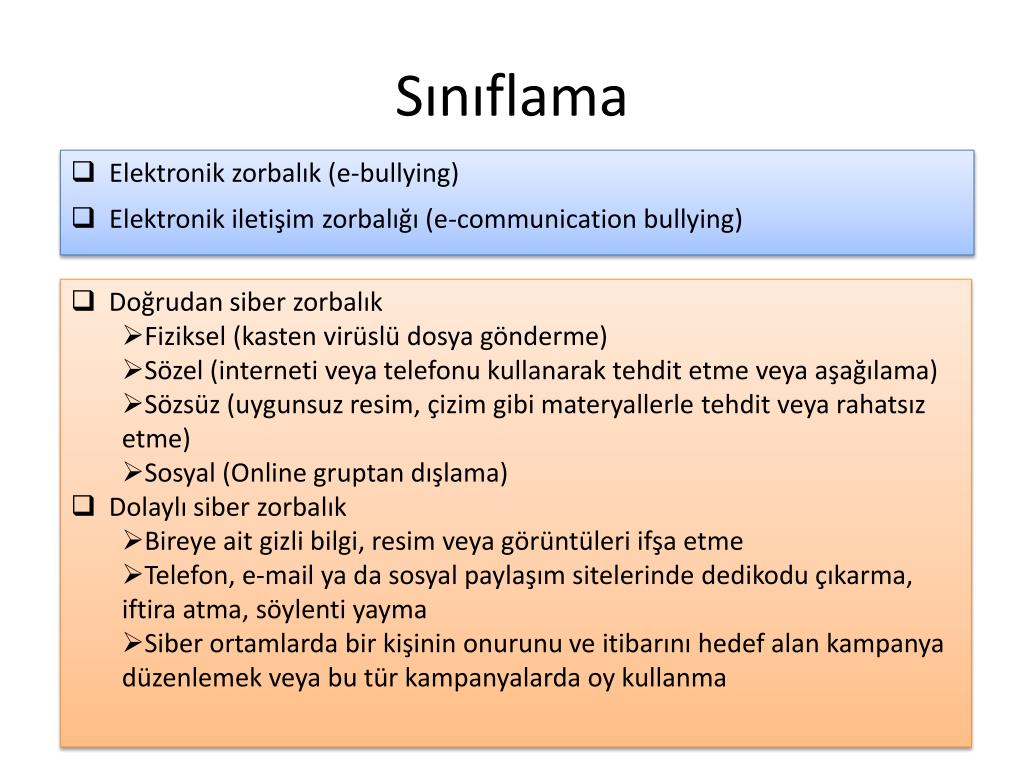 Sınıflama

❑ Elektronik zorbalık (e-bullying)
❑ Elektronik iletişim zorbalığı (e-communication bullying)

❑ Doğrudan siber zorbalık
➢Fiziksel (kasten virüslü dosya gönderme)
➢Sözel (interneti veya telefonu kullanarak tehdit etme veya aşağılama)
➢Sözsüz (uygunsuz resim, çizim gibi materyallerle tehdit veya rahatsız etme)
➢Sosyal (Online gruptan dışlama)
❑ Dolaylı siber zorbalık
➢Bireye ait gizli bilgi, resim veya görüntüleri ifşa etme
➢Telefon, e-mail ya da sosyal paylaşım sitelerinde dedikodu çıkarma, iftira atma, söylenti yayma
➢Siber ortamlarda bir kişinin onurunu ve itibarını hedef alan kampanya düzenlemek veya bu tür kampanyalarda oy kullanma